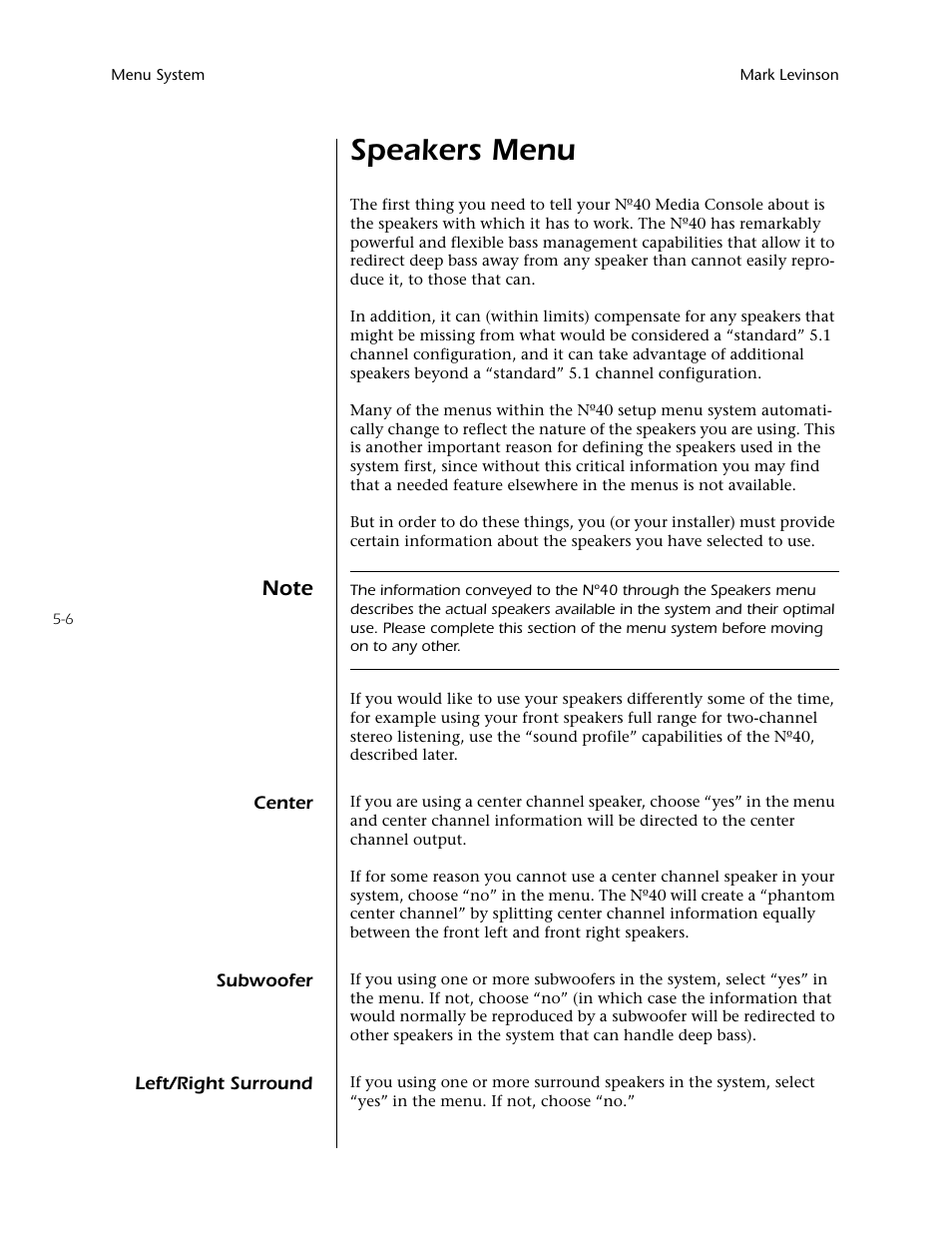 Menu System

Mark Levinson

Speakers Menu

The first thing you need to tell your Nº40 Media Console about is the speakers with which it has to work. The Nº40 has remarkably powerful and flexible bass management capabilities that allow it to redirect deep bass away from any speaker than cannot easily reproduce it, to those that can.

In addition, it can (within limits) compensate for any speakers that might be missing from what would be considered a “standard” 5.1 channel configuration, and it can take advantage of additional speakers beyond a “standard” 5.1 channel configuration.

Many of the menus within the Nº40 setup menu system automatically change to reflect the nature of the speakers you are using. This is another important reason for defining the speakers used in the system first, since without this critical information you may find that a needed feature elsewhere in the menus is not available.

But in order to do these things, you (or your installer) must provide certain information about the speakers you have selected to use.

Note

The information conveyed to the Nº40 through the Speakers menu describes the actual speakers available in the system and their optimal use. Please complete this section of the menu system before moving on to any other.

5-6

If you would like to use your speakers differently some of the time, for example using your front speakers full range for two-channel stereo listening, use the “sound profile” capabilities of the Nº40, described later.

Center

If you are using a center channel speaker, choose “yes” in the menu and center channel information will be directed to the center channel output.

If for some reason you cannot use a center channel speaker in your system, choose “no” in the menu. The Nº40 will create a “phantom center channel” by splitting center channel information equally between the front left and front right speakers.

Subwoofer

If you using one or more subwoofers in the system, select “yes” in the menu. If not, choose “no” (in which case the information that would normally be reproduced by a subwoofer will be redirected to other speakers in the system that can handle deep bass).

Left/Right Surround

If you using one or more surround speakers in the system, select “yes” in the menu. If not, choose “no.”